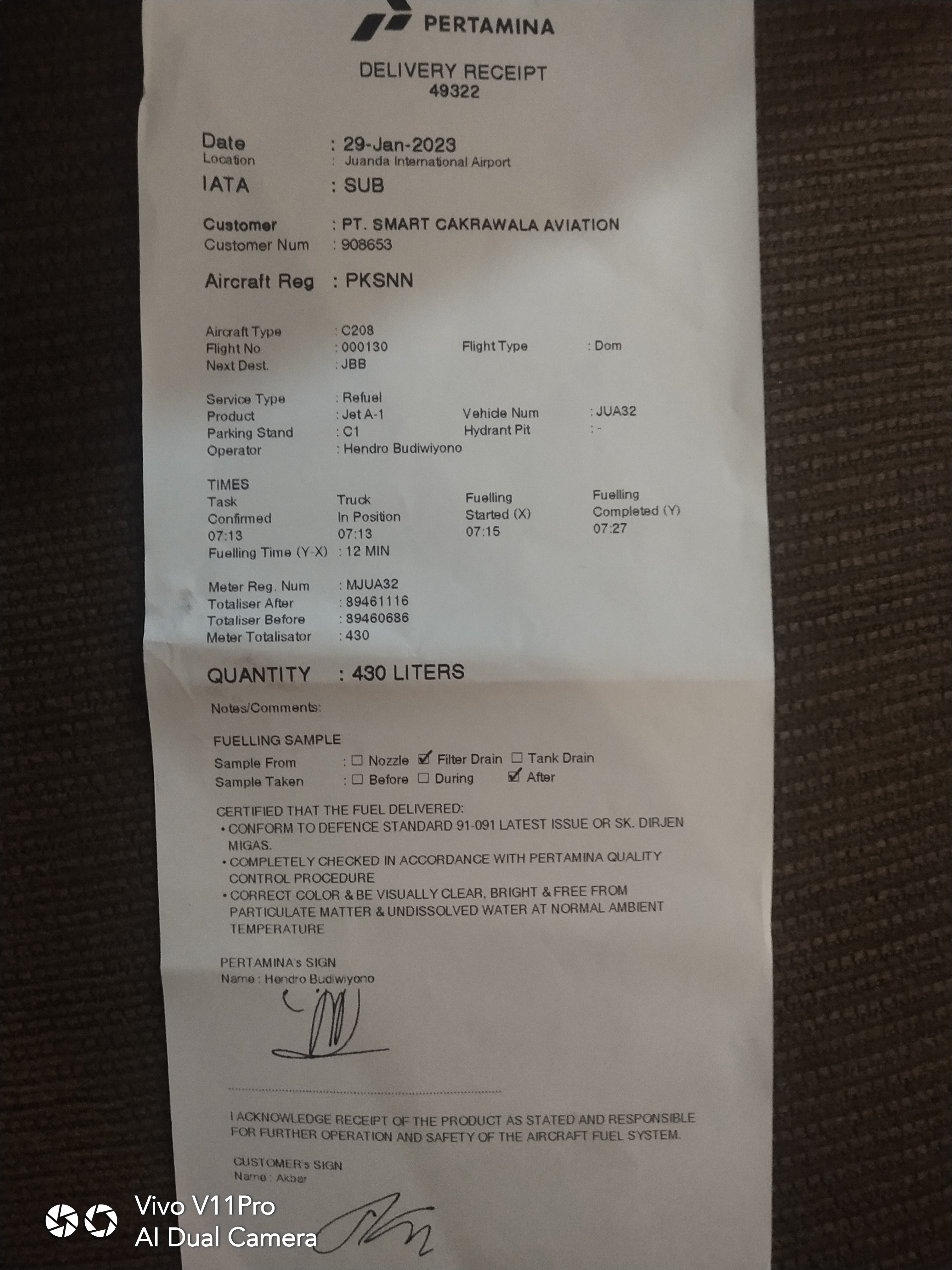 PERTAMINA

DELIVERY RECEIPT
49322

Date : 29-Jan-2023
Location : Juanda International Airport
IATA : SUB

Customer : PT. SMART CAKRAWALA AVIATION
Customer Num : 908653

Aircraft Reg : PKSNN

Aircraft Type : C208
Flight No : 000130 Flight Type : Dom
Next Dest. : JBB

Service Type : Refuel
Product : Jet A-1 Vehicle Num : JUA32
Parking Stand : C1 Hydrant Pit : -
Operator : Hendro Budiwiyono

TIMES

| Task Confirmed | Truck In Position | Fuelling Started (X) | Fuelling Completed (Y) |
|---|---|---|---|
| 07:13 | 07:13 | 07:15 | 07:27 |

Fuelling Time (Y-X) : 12 MIN

Meter Reg. Num : MJUA32
Totaliser After : 89461116
Totaliser Before : 89460686
Meter Totalisator : 430

QUANTITY : 430 LITERS

Notes/Comments:

FUELLING SAMPLE
Sample From : ☐ Nozzle ☑ Filter Drain ☐ Tank Drain
Sample Taken : ☐ Before ☐ During ☑ After

CERTIFIED THAT THE FUEL DELIVERED:
• CONFORM TO DEFENCE STANDARD 91-091 LATEST ISSUE OR SK. DIRJEN MIGAS.
• COMPLETELY CHECKED IN ACCORDANCE WITH PERTAMINA QUALITY CONTROL PROCEDURE
• CORRECT COLOR & BE VISUALLY CLEAR, BRIGHT & FREE FROM PARTICULATE MATTER & UNDISSOLVED WATER AT NORMAL AMBIENT TEMPERATURE

PERTAMINA's SIGN
Name : Hendro Budiwiyono

I ACKNOWLEDGE RECEIPT OF THE PRODUCT AS STATED AND RESPONSIBLE FOR FURTHER OPERATION AND SAFETY OF THE AIRCRAFT FUEL SYSTEM.

CUSTOMER's SIGN
Name : Akbar

Vivo V11Pro
AI Dual Camera